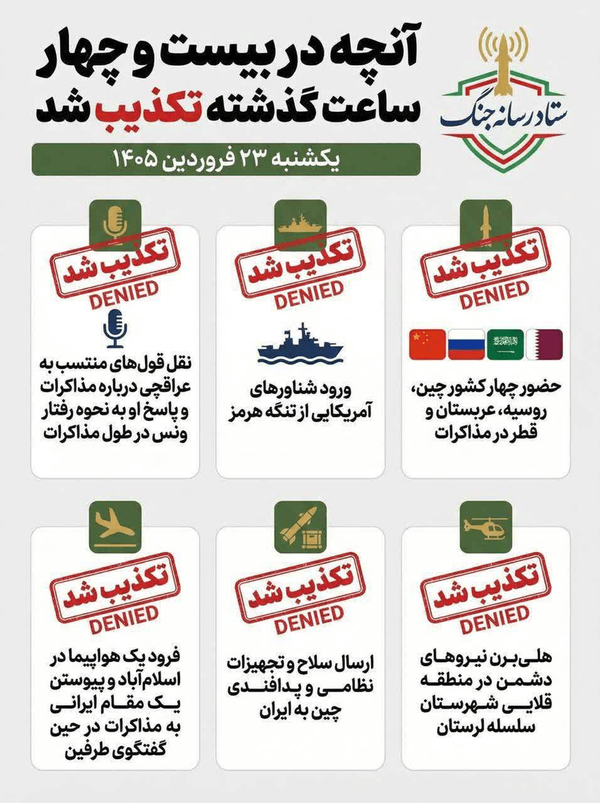 ستاد رسانه جنگ

آنچه در بیست و چهار ساعت گذشته تکذیب شد

یکشنبه ۲۳ فروردین ۱۴۰۵

تکذیب شد
DENIED
حضور چهار کشور چین، روسیه، عربستان و قطر در مذاکرات

تکذیب شد
DENIED
ورود شناورهای آمریکایی از تنگه هرمز

تکذیب شد
DENIED
نقل قول‌های منتسب به عراقچی درباره مذاکرات و پاسخ او به نحوه رفتار ونس در طول مذاکرات

تکذیب شد
DENIED
هلی‌برن نیروهای دشمن در منطقه قلایی شهرستان سلسله لرستان

تکذیب شد
DENIED
ارسال سلاح و تجهیزات نظامی و پدافندی چین به ایران

تکذیب شد
DENIED
فرود یک هواپیما در اسلام‌آباد و پیوستن یک مقام ایرانی به مذاکرات در حین گفتگوی طرفین